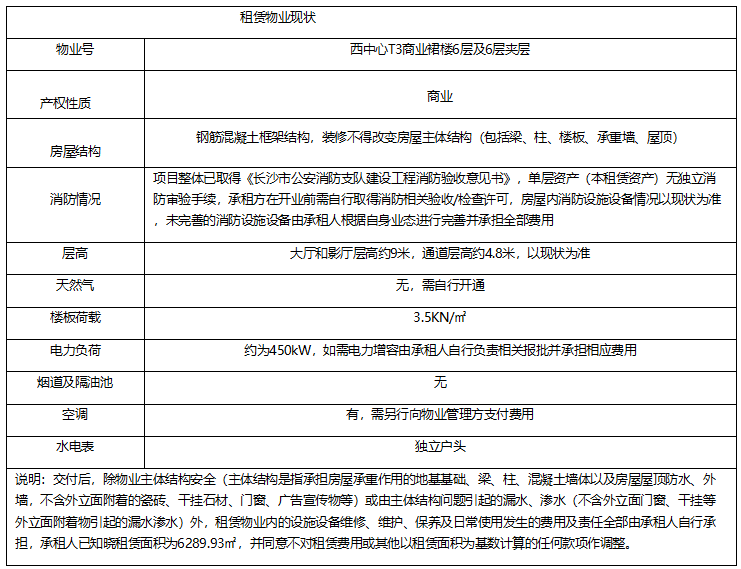 | 租赁物业现状 | |
|---|---|
| 物业号 | 西中心T3商业裙楼6层及6层夹层 |
| 产权性质 | 商业 |
| 房屋结构 | 钢筋混凝土框架结构，装修不得改变房屋主体结构（包括梁、柱、楼板、承重墙、屋顶） |
| 消防情况 | 项目整体已取得《长沙市公安消防支队建设工程消防验收意见书》，单层资产（本租赁资产）无独立消防审验手续，承租方在开业前需自行取得消防相关验收/检查许可，房屋内消防设施设备情况以现状为准，未完善的消防设施设备由承租人根据自身业态进行完善并承担全部费用 |
| 层高 | 大厅和影厅层高约9米，通道层高约4.8米，以现状为准 |
| 天然气 | 无，需自行开通 |
| 楼板荷载 | 3.5KN/㎡ |
| 电力负荷 | 约为450kW，如需电力增容由承租人自行负责相关报批并承担相应费用 |
| 烟道及隔油池 | 无 |
| 空调 | 有，需另行向物业管理方支付费用 |
| 水电表 | 独立户头 |
| 说明：交付后，除物业主体结构安全（主体结构是指承担房屋承重作用的地基基础、梁、柱、混凝土墙体以及房屋屋顶防水、外墙，不含外立面附着的瓷砖、干挂石材、门窗、广告宣传物等）或由主体结构问题引起的漏水、渗水（不含外立面门窗、干挂等外立面附着物引起的漏水渗水）外，租赁物业内的设施设备维修、维护、保养及日常使用发生的费用及责任全部由承租人自行承担，承租人已知晓租赁面积为6289.93㎡，并同意不对租赁费用或其他以租赁面积为基数计算的任何款项作调整。 | |